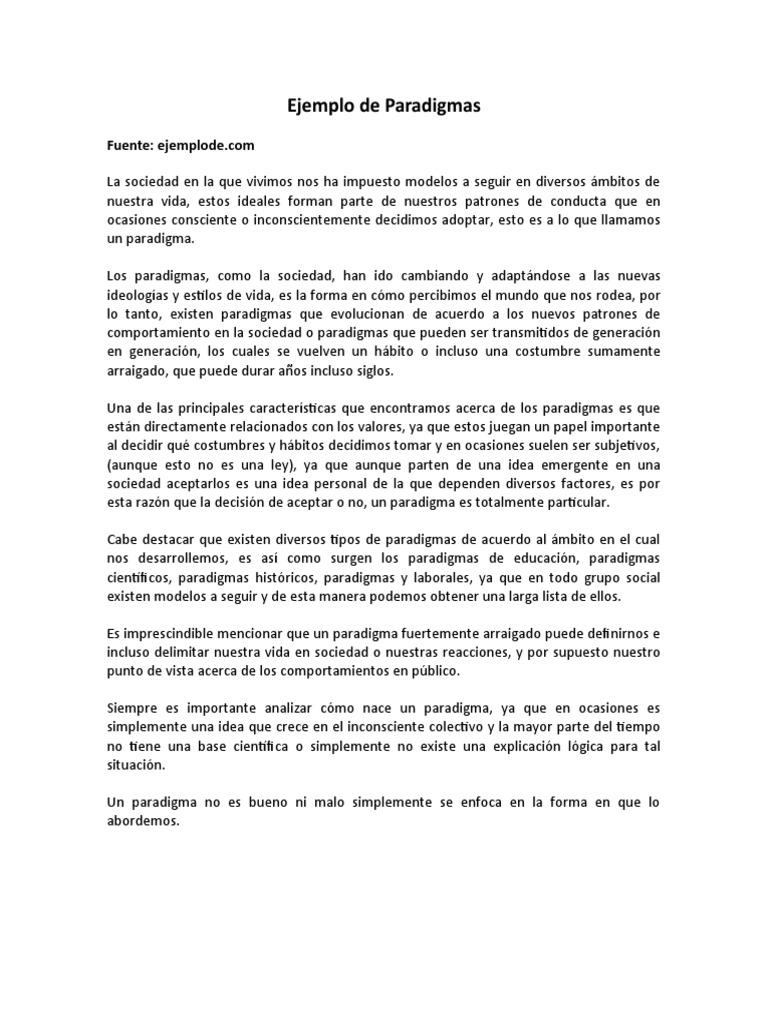 Ejemplo de Paradigmas

Fuente: ejemplode.com

La sociedad en la que vivimos nos ha impuesto modelos a seguir en diversos ámbitos de nuestra vida, estos ideales forman parte de nuestros patrones de conducta que en ocasiones consciente o inconscientemente decidimos adoptar, esto es a lo que llamamos un paradigma.

Los paradigmas, como la sociedad, han ido cambiando y adaptándose a las nuevas ideologías y estilos de vida, es la forma en cómo percibimos el mundo que nos rodea, por lo tanto, existen paradigmas que evolucionan de acuerdo a los nuevos patrones de comportamiento en la sociedad o paradigmas que pueden ser transmitidos de generación en generación, los cuales se vuelven un hábito o incluso una costumbre sumamente arraigado, que puede durar años incluso siglos.

Una de las principales características que encontramos acerca de los paradigmas es que están directamente relacionados con los valores, ya que estos juegan un papel importante al decidir qué costumbres y hábitos decidimos tomar y en ocasiones suelen ser subjetivos, (aunque esto no es una ley), ya que aunque parten de una idea emergente en una sociedad aceptarlos es una idea personal de la que dependen diversos factores, es por esta razón que la decisión de aceptar o no, un paradigma es totalmente particular.

Cabe destacar que existen diversos tipos de paradigmas de acuerdo al ámbito en el cual nos desarrollemos, es así como surgen los paradigmas de educación, paradigmas científicos, paradigmas históricos, paradigmas y laborales, ya que en todo grupo social existen modelos a seguir y de esta manera podemos obtener una larga lista de ellos.

Es imprescindible mencionar que un paradigma fuertemente arraigado puede definirnos e incluso delimitar nuestra vida en sociedad o nuestras reacciones, y por supuesto nuestro punto de vista acerca de los comportamientos en público.

Siempre es importante analizar cómo nace un paradigma, ya que en ocasiones es simplemente una idea que crece en el inconsciente colectivo y la mayor parte del tiempo no tiene una base científica o simplemente no existe una explicación lógica para tal situación.

Un paradigma no es bueno ni malo simplemente se enfoca en la forma en que lo abordemos.